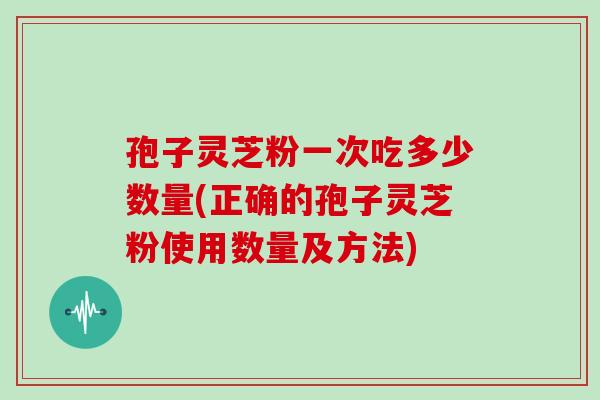 孢子灵芝粉一次吃多少数量(正确的孢子灵芝粉使用数量及方法)